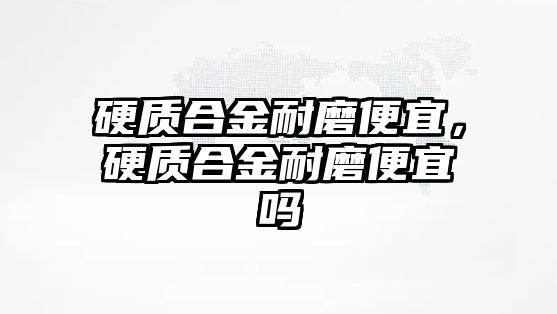 硬质合金耐磨便宜，硬质合金耐磨便宜吗